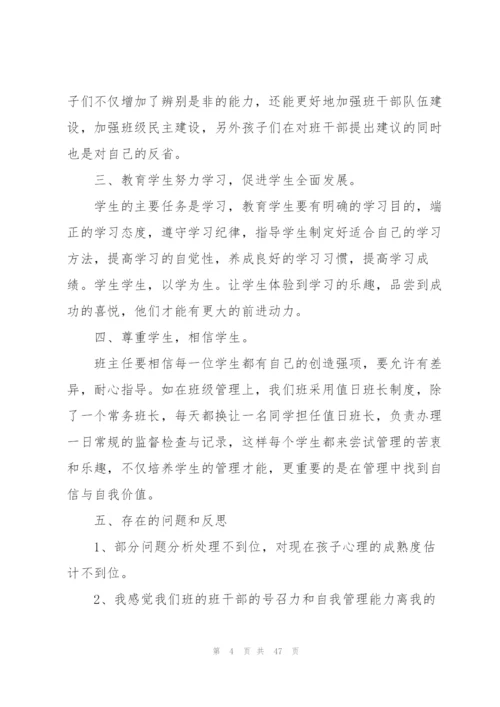 子们不仅增加了辨别是非的能力，还能更好地加强班干部队伍建设，加强班级民主建设，另外孩子们在对班干部提出建议的同时也是对自己的反省。

三、教育学生努力学习，促进学生全面发展。

学生的主要任务是学习，教育学生要有明确的学习目的，端正的学习态度，遵守学习纪律，指导学生制定好适合自己的学习方法，提高学习的自觉性，养成良好的学习习惯，提高学习成绩。学生学生，以学为生。让学生体验到学习的乐趣，品尝到成功的喜悦，他们才能有更大的前进动力。

四、尊重学生，相信学生。

班主任要相信每一位学生都有自己的创造强项，要允许有差异，耐心指导。如在班级管理上，我们班采用值日班长制度，除了一个常务班长，每天都换让一名同学担任值日班长，负责办理一日常规的监督检查与记录，这样每个学生都来尝试管理的苦衷和乐趣，不仅培养学生的管理才能，更重要的是在管理中找到自信与自我价值。

五、存在的问题和反思

1、部分问题分析处理不到位，对现在孩子心理的成熟度估计不到位。

2、我感觉我们班的班干部的号召力和自我管理能力离我的

第 4 页 共 47 页